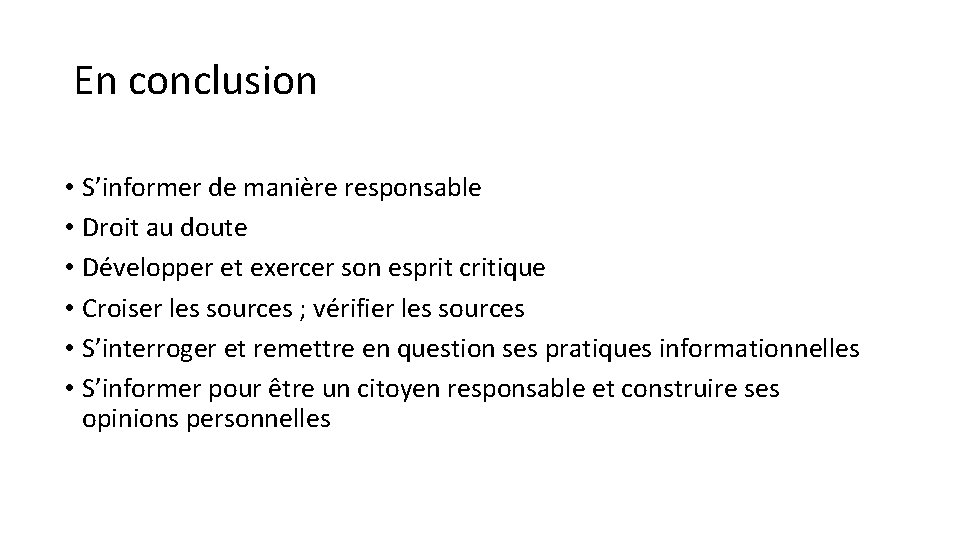 En conclusion

• S'informer de manière responsable
• Droit au doute
• Développer et exercer son esprit critique
• Croiser les sources ; vérifier les sources
• S'interroger et remettre en question ses pratiques informationnelles
• S'informer pour être un citoyen responsable et construire ses opinions personnelles